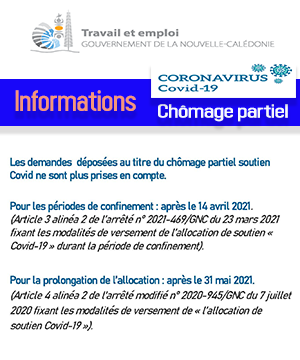 Travail et emploi
GOUVERNEMENT DE LA NOUVELLE-CALÉDONIE

CORONAVIRUS
Covid-19

Informations

Chômage partiel

Les demandes  déposées au titre du chômage partiel soutien Covid ne sont plus prises en compte.

Pour les périodes de confinement : après le 14 avril 2021.
(Article 3 alinéa 2 de l'arrêté n° 2021-469/GNC du 23 mars 2021 fixant les modalités de versement de l'allocation de soutien « Covid-19 » durant la période de confinement).

Pour la prolongation de l'allocation : après le 31 mai 2021.
(Article 4 alinéa 2 de l'arrêté modifié n° 2020-945/GNC du 7 juillet 2020 fixant les modalités de versement de « l'allocation de soutien Covid-19 »).